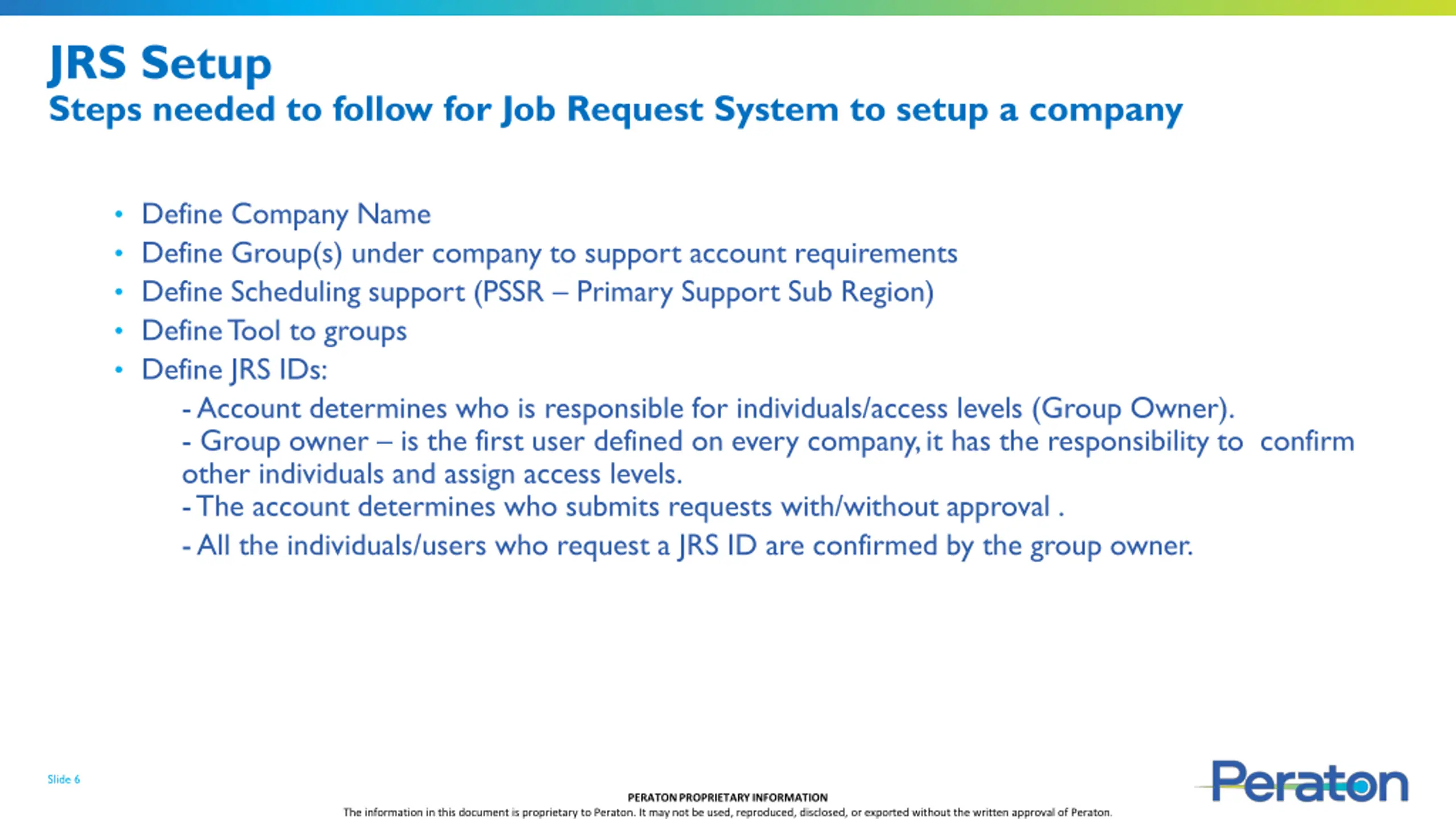 JRS Setup
Steps needed to follow for Job Request System to setup a company

• Define Company Name
• Define Group(s) under company to support account requirements
• Define Scheduling support (PSSR – Primary Support Sub Region)
• Define Tool to groups
• Define JRS IDs:

- Account determines who is responsible for individuals/access levels (Group Owner).
- Group owner – is the first user defined on every company, it has the responsibility to confirm other individuals and assign access levels.
- The account determines who submits requests with/without approval .
- All the individuals/users who request a JRS ID are confirmed by the group owner.

Slide 6

PERATON PROPRIETARY INFORMATION
The information in this document is proprietary to Peraton. It may not be used, reproduced, disclosed, or exported without the written approval of Peraton.

Peraton